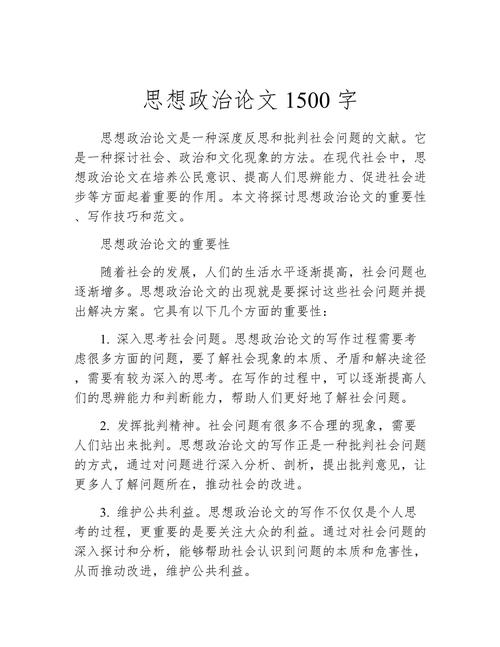 思想政治论文 1500 字

思想政治论文是一种深度反思和批判社会问题的文献。它是一种探讨社会、政治和文化现象的方法。在现代社会中，思想政治论文在培养公民意识、提高人们思辨能力、促进社会进步等方面起着重要的作用。本文将探讨思想政治论文的重要性、写作技巧和范文。

思想政治论文的重要性

随着社会的发展，人们的生活水平逐渐提高，社会问题也逐渐增多。思想政治论文的出现就是要探讨这些社会问题并提出解决方案。它具有以下几个方面的重要性：

1. 深入思考社会问题。思想政治论文的写作过程需要考虑很多方面的问题，要了解社会现象的本质、矛盾和解决途径，需要有较为深入的思考。在写作的过程中，可以逐渐提高人们的思辨能力和判断能力，帮助人们更好地了解社会问题。

2. 发挥批判精神。社会问题有很多不合理的现象，需要人们站出来批判。思想政治论文的写作正是一种批判社会问题的方式，通过对问题进行深入分析、剖析，提出批判意见，让更多人了解问题所在，推动社会的改进。

3. 维护公共利益。思想政治论文的写作不仅仅是个人思考的过程，更重要的是要关注大众的利益。通过对社会问题的深入探讨和分析，能够帮助社会认识到问题的本质和危害性，从而推动改进，维护公共利益。